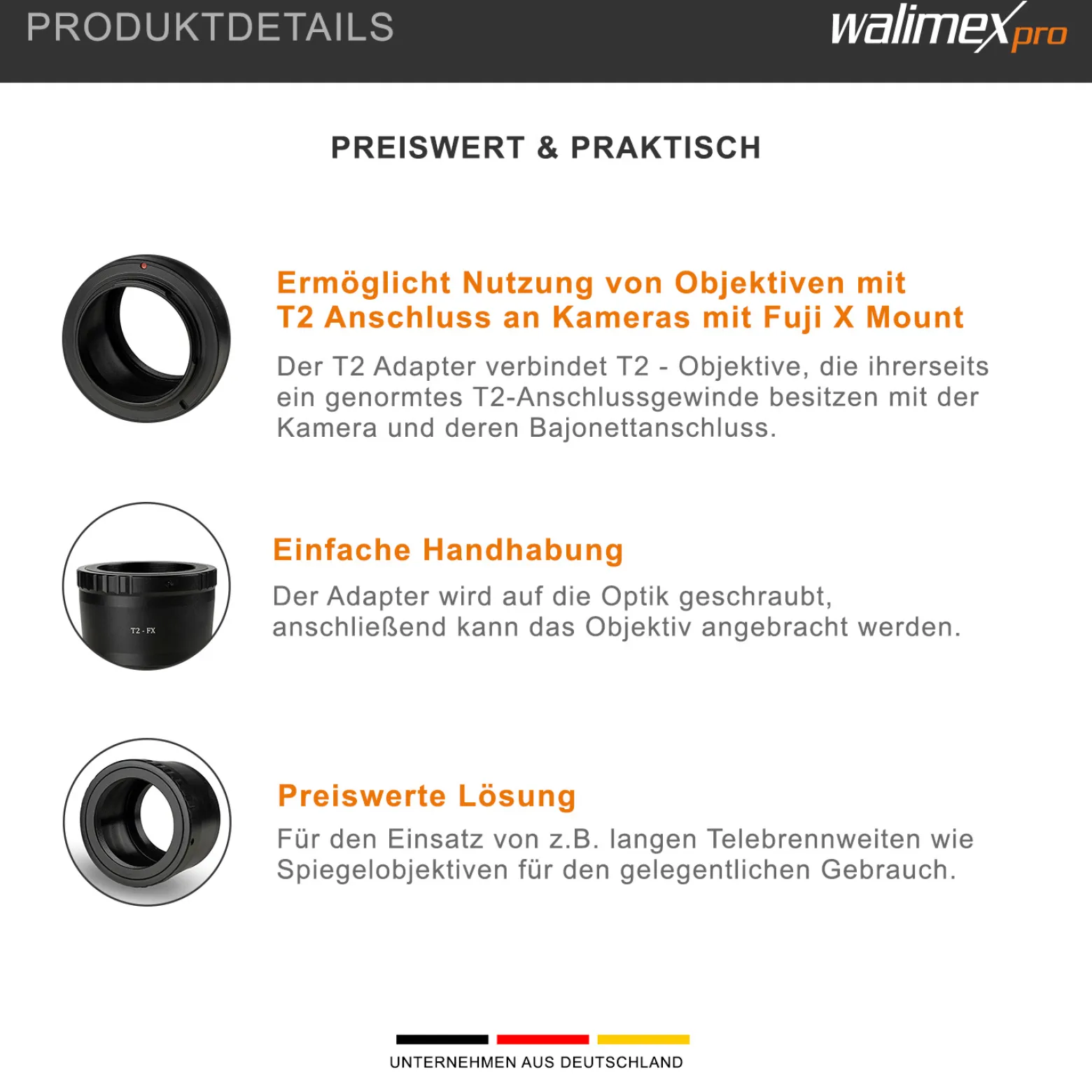 PRODUKTDETAILS

walimex pro

PREISWERT & PRAKTISCH

Ermöglicht Nutzung von Objektiven mit T2 Anschluss an Kameras mit Fuji X Mount

Der T2 Adapter verbindet T2 - Objektive, die ihrerseits ein genormtes T2-Anschlussgewinde besitzen mit der Kamera und deren Bajonettanschluss.

T2 - FX

Einfache Handhabung

Der Adapter wird auf die Optik geschraubt, anschließend kann das Objektiv angebracht werden.

Preiswerte Lösung

Für den Einsatz von z.B. langen Telebrennweiten wie Spiegelobjektiven für den gelegentlichen Gebrauch.

UNTERNEHMEN AUS DEUTSCHLAND